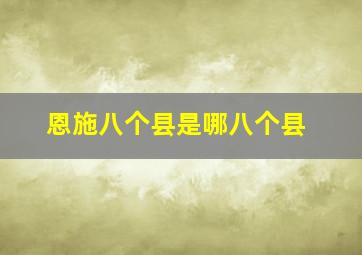 恩施八个县是哪八个县